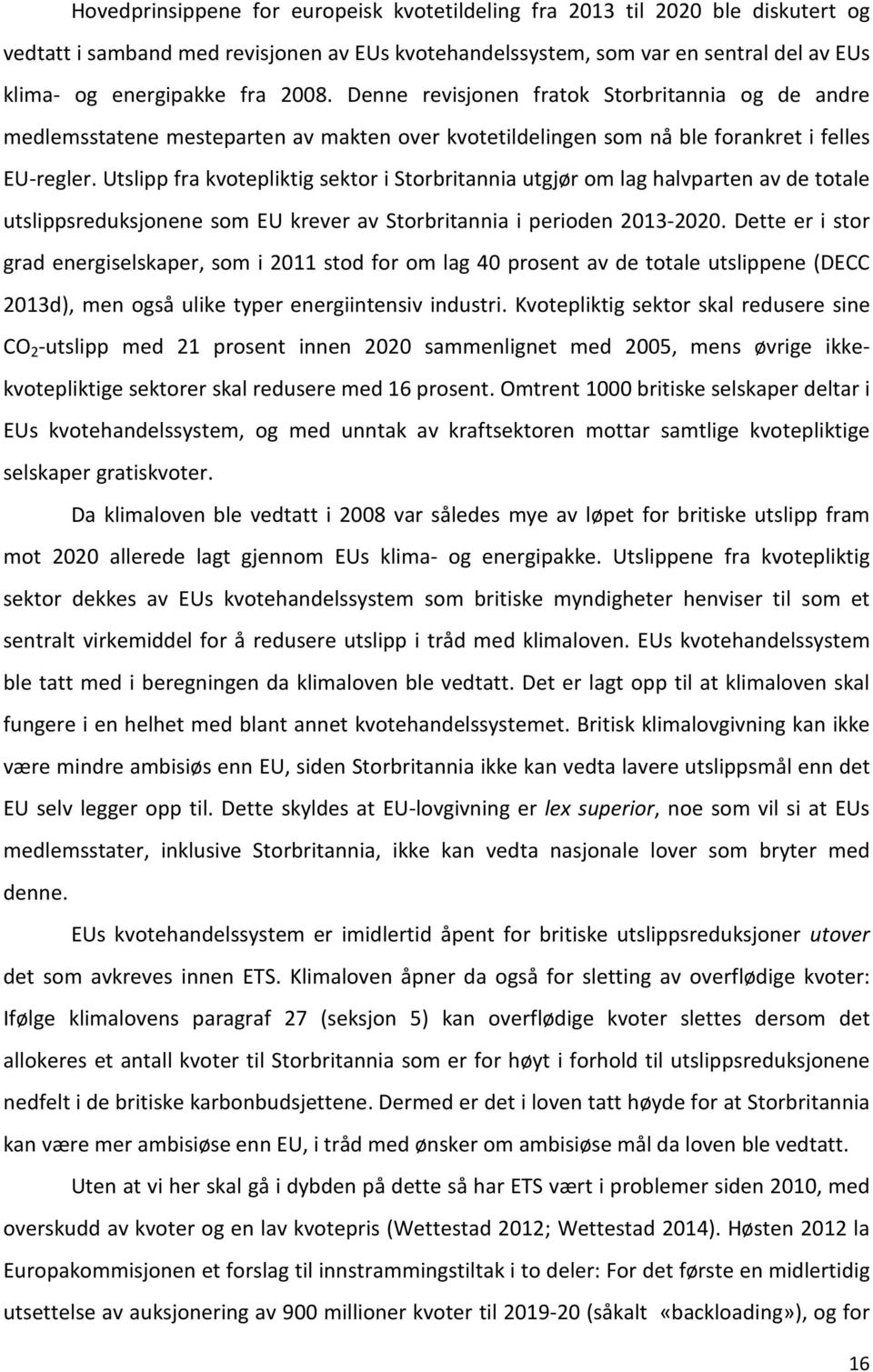 Hovedprinsippene for europeisk kvotetildeling fra 2013 til 2020 ble diskutert og vedtatt i samband med revisjonen av EUs kvotehandelssystem, som var en sentral del av EUs klima- og energipakke fra 2008. Denne revisjonen fratok Storbritannia og de andre medlemsstatene mesteparten av makten over kvotetildelingen som nå ble forankret i felles EU-regler. Utslipp fra kvotepliktig sektor i Storbritannia utgjør om lag halvparten av de totale utslippsreduksjonene som EU krever av Storbritannia i perioden 2013-2020. Dette er i stor grad energiselskaper, som i 2011 stod for om lag 40 prosent av de totale utslippene (DECC 2013d), men også ulike typer energiintensiv industri. Kvotepliktig sektor skal redusere sine $CO_2$-utslipp med 21 prosent innen 2020 sammenlignet med 2005, mens øvrige ikke-kvotepliktige sektorer skal redusere med 16 prosent. Omtrent 1000 britiske selskaper deltar i EUs kvotehandelssystem, og med unntak av kraftsektoren mottar samtlige kvotepliktige selskaper gratiskvoter.

Da klimaloven ble vedtatt i 2008 var således mye av løpet for britiske utslipp fram mot 2020 allerede lagt gjennom EUs klima- og energipakke. Utslippene fra kvotepliktig sektor dekkes av EUs kvotehandelssystem som britiske myndigheter henviser til som et sentralt virkemiddel for å redusere utslipp i tråd med klimaloven. EUs kvotehandelssystem ble tatt med i beregningen da klimaloven ble vedtatt. Det er lagt opp til at klimaloven skal fungere i en helhet med blant annet kvotehandelssystemet. Britisk klimalovgivning kan ikke være mindre ambisiøs enn EU, siden Storbritannia ikke kan vedta lavere utslippsmål enn det EU selv legger opp til. Dette skyldes at EU-lovgivning er lex superior, noe som vil si at EUs medlemsstater, inklusive Storbritannia, ikke kan vedta nasjonale lover som bryter med denne.

EUs kvotehandelssystem er imidlertid åpent for britiske utslippsreduksjoner utover det som avkreves innen ETS. Klimaloven åpner da også for sletting av overflødige kvoter: Ifølge klimalovens paragraf 27 (seksjon 5) kan overflødige kvoter slettes dersom det allokeres et antall kvoter til Storbritannia som er for høyt i forhold til utslippsreduksjonene nedfelt i de britiske karbonbudsjettene. Dermed er det i loven tatt høyde for at Storbritannia kan være mer ambisiøse enn EU, i tråd med ønsker om ambisiøse mål da loven ble vedtatt.

Uten at vi her skal gå i dybden på dette så har ETS vært i problemer siden 2010, med overskudd av kvoter og en lav kvotepris (Wettestad 2012; Wettestad 2014). Høsten 2012 la Europakommisjonen et forslag til innstrammingstiltak i to deler: For det første en midlertidig utsettelse av auksjonering av 900 millioner kvoter til 2019-20 (såkalt «backloading»), og for

16